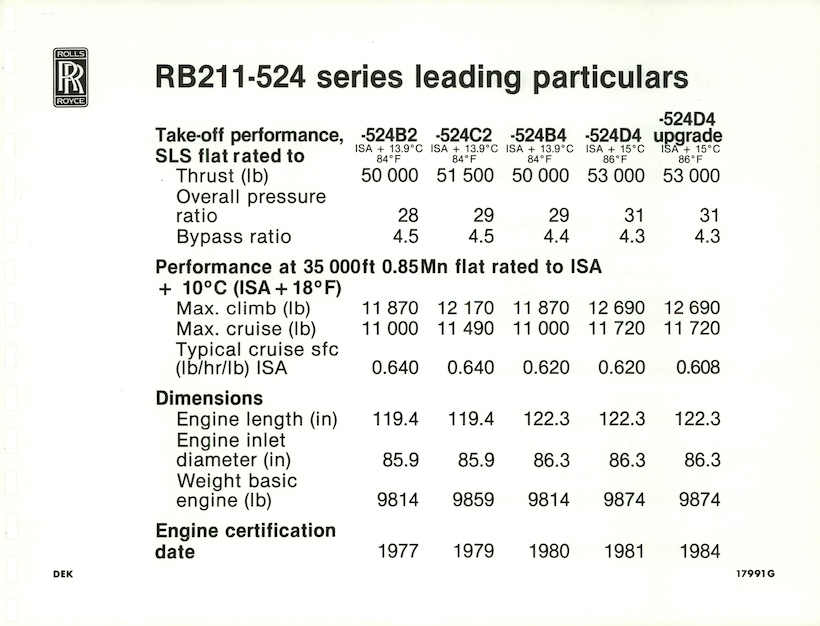 ROLLS
RR
ROYCE

RB211-524 series leading particulars

| Take-off performance, SLS flat rated to | -524B2 ISA + 13.9°C 84°F | -524C2 ISA + 13.9°C 84°F | -524B4 ISA + 13.9°C 84°F | -524D4 ISA + 15°C 86°F | -524D4 upgrade ISA + 15°C 86°F |
|---|---|---|---|---|---|
| Thrust (lb) | 50 000 | 51 500 | 50 000 | 53 000 | 53 000 |
| Overall pressure ratio | 28 | 29 | 29 | 31 | 31 |
| Bypass ratio | 4.5 | 4.5 | 4.4 | 4.3 | 4.3 |
| **Performance at 35 000ft 0.85Mn flat rated to ISA + 10°C (ISA + 18°F)** | | | | | |
| Max. climb (lb) | 11 870 | 12 170 | 11 870 | 12 690 | 12 690 |
| Max. cruise (lb) | 11 000 | 11 490 | 11 000 | 11 720 | 11 720 |
| Typical cruise sfc (lb/hr/lb) ISA | 0.640 | 0.640 | 0.620 | 0.620 | 0.608 |
| **Dimensions** | | | | | |
| Engine length (in) | 119.4 | 119.4 | 122.3 | 122.3 | 122.3 |
| Engine inlet diameter (in) | 85.9 | 85.9 | 86.3 | 86.3 | 86.3 |
| Weight basic engine (lb) | 9814 | 9859 | 9814 | 9874 | 9874 |
| **Engine certification date** | 1977 | 1979 | 1980 | 1981 | 1984 |

DEK

17991G